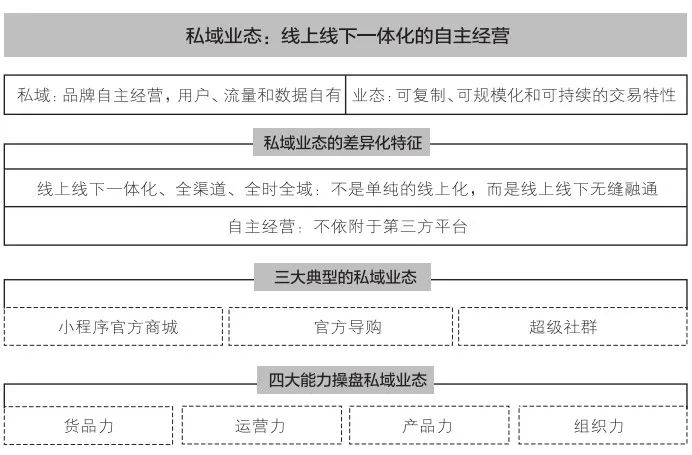 私域业态：线上线下一体化的自主经营

私域：品牌自主经营，用户、流量和数据自有

业态：可复制、可规模化和可持续的交易特性

私域业态的差异化特征

线上线下一体化、全渠道、全时全域：不是单纯的线上化，而是线上线下无缝融通

自主经营：不依附于第三方平台

三大典型的私域业态

小程序官方商城

官方导购

超级社群

四大能力操盘私域业态

货品力

运营力

产品力

组织力